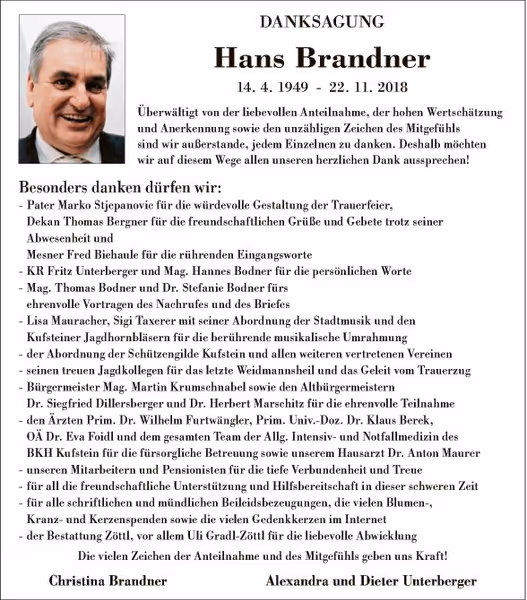 DANKSAGUNG

Hans Brandner

14. 4. 1949 - 22. 11. 2018

Überwältigt von der liebevollen Anteilnahme, der hohen Wertschätzung und Anerkennung sowie den unzähligen Zeichen des Mitgefühls sind wir außerstande, jedem Einzelnen zu danken. Deshalb möchten wir auf diesem Wege allen unseren herzlichen Dank aussprechen!

Besonders danken dürfen wir:
- Pater Marko Stjepanovic für die würdevolle Gestaltung der Trauerfeier, Dekan Thomas Bergner für die freundschaftlichen Grüße und Gebete trotz seiner Abwesenheit und Mesner Fred Biehaule für die rührenden Eingangsworte
- KR Fritz Unterberger und Mag. Hannes Bodner für die persönlichen Worte
- Mag. Thomas Bodner und Dr. Stefanie Bodner fürs ehrenvolle Vortragen des Nachrufes und des Briefes
- Lisa Mauracher, Sigi Taxerer mit seiner Abordnung der Stadtmusik und den Kufsteiner Jagdhornbläsern für die berührende musikalische Umrahmung
- der Abordnung der Schützengilde Kufstein und allen weiteren vertretenen Vereinen
- seinen treuen Jagdkollegen für das letzte Weidmannsheil und das Geleit vom Trauerzug
- Bürgermeister Mag. Martin Krumschnabel sowie den Altbürgermeistern Dr. Siegfried Dillersberger und Dr. Herbert Marschitz für die ehrenvolle Teilnahme
- den Ärzten Prim. Dr. Wilhelm Furtwängler, Prim. Univ.-Doz. Dr. Klaus Berek, OÄ Dr. Eva Foidl und dem gesamten Team der Allg. Intensiv- und Notfallmedizin des BKH Kufstein für die fürsorgliche Betreuung sowie unserem Hausarzt Dr. Anton Maurer
- unseren Mitarbeitern und Pensionisten für die tiefe Verbundenheit und Treue
- für all die freundschaftliche Unterstützung und Hilfsbereitschaft in dieser schweren Zeit
- für alle schriftlichen und mündlichen Beileidsbezeugungen, die vielen Blumen-, Kranz- und Kerzenspenden sowie die vielen Gedenkkerzen im Internet
- der Bestattung Zöttl, vor allem Uli Gradl-Zöttl für die liebevolle Abwicklung

Die vielen Zeichen der Anteilnahme und des Mitgefühls geben uns Kraft!

Christina Brandner

Alexandra und Dieter Unterberger